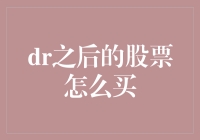 dr之后的股票怎么买